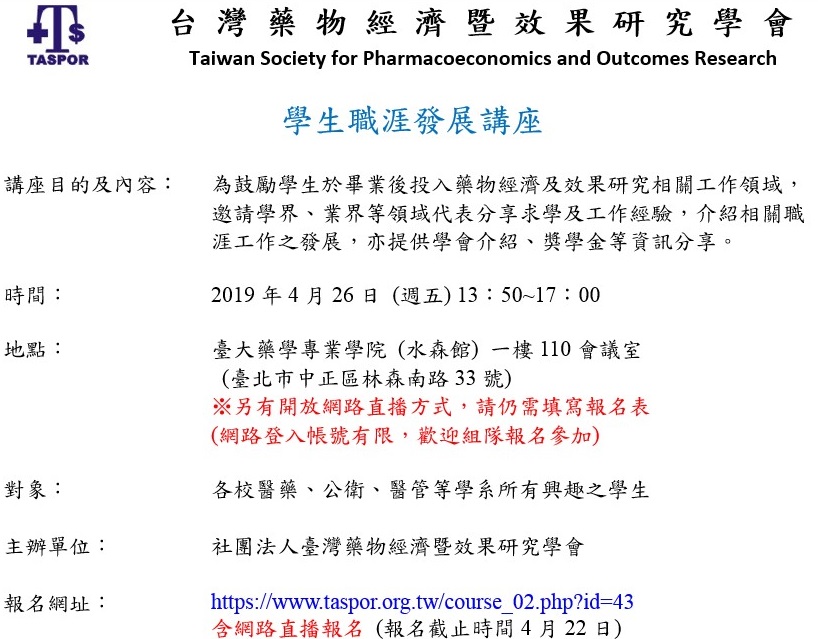 TASPOR

台灣藥物經濟暨效果研究學會
Taiwan Society for Pharmacoeconomics and Outcomes Research

學生職涯發展講座

講座目的及內容：　為鼓勵學生於畢業後投入藥物經濟及效果研究相關工作領域，邀請學界、業界等領域代表分享求學及工作經驗，介紹相關職涯工作之發展，亦提供學會介紹、獎學金等資訊分享。

時間：　2019 年 4 月 26 日 (週五) 13：50~17：00

地點：　臺大藥學專業學院 (水森館) 一樓 110 會議室
(臺北市中正區林森南路 33 號)
※另有開放網路直播方式，請仍需填寫報名表
(網路登入帳號有限，歡迎組隊報名參加)

對象：　各校醫藥、公衛、醫管等學系所有興趣之學生

主辦單位：　社團法人臺灣藥物經濟暨效果研究學會

報名網址：　https://www.taspor.org.tw/course_02.php?id=43
含網路直播報名 (報名截止時間 4 月 22 日)